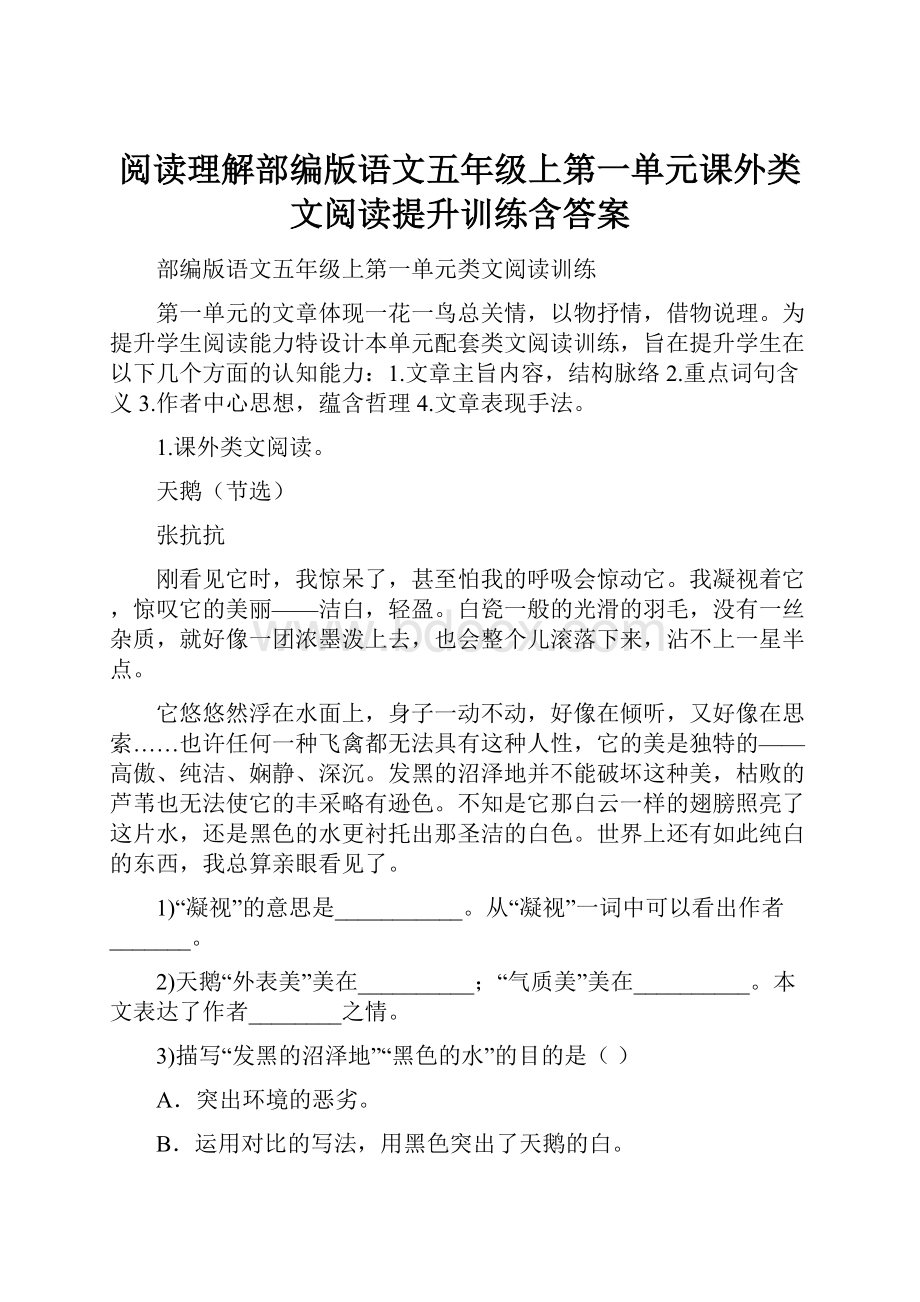 阅读理解部编版语文五年级上第一单元课外类文阅读提升训练含答案

部编版语文五年级上第一单元类文阅读训练

第一单元的文章体现一花一鸟总关情，以物抒情，借物说理。为提升学生阅读能力特设计本单元配套类文阅读训练，旨在提升学生在以下几个方面的认知能力：1.文章主旨内容，结构脉络 2.重点词句含义 3.作者中心思想，蕴含哲理 4.文章表现手法。

1.课外类文阅读。

天鹅（节选）

张抗抗

刚看见它时，我惊呆了，甚至怕我的呼吸会惊动它。我凝视着它，惊叹它的美丽——洁白，轻盈。白瓷一般的光滑的羽毛，没有一丝杂质，就好像一团浓墨泼上去，也会整个儿滚落下来，沾不上一星半点。

它悠悠然浮在水面上，身子一动不动，好像在倾听，又好像在思索……也许任何一种飞禽都无法具有这种人性，它的美是独特的——高傲、纯洁、娴静、深沉。发黑的沼泽地并不能破坏这种美，枯败的芦苇也无法使它的丰采略有逊色。不知是它那白云一样的翅膀照亮了这片水，还是黑色的水更衬托出那圣洁的白色。世界上还有如此纯白的东西，我总算亲眼看见了。

1)“凝视”的意思是___________。从“凝视”一词中可以看出作者_______。

2)天鹅“外表美”美在__________；“气质美”美在__________。本文表达了作者________之情。

3)描写“发黑的沼泽地”“黑色的水”的目的是（ ）

A．突出环境的恶劣。

B．运用对比的写法，用黑色突出了天鹅的白。